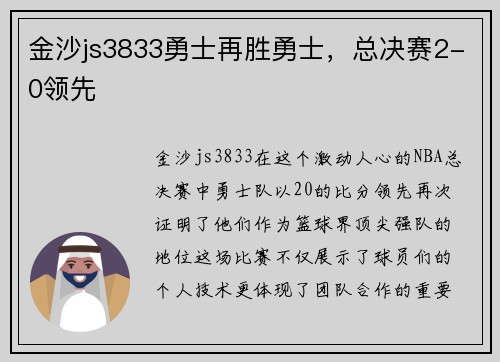 金沙js3833勇士再胜勇士，总决赛2-0领先

金沙js3833在这个激动人心的NBA总决赛中勇士队以20的比分领先再次证明了他们作为篮球界顶尖强队的地位这场比赛不仅展示了球员们的个人技术更体现了团队合作的重要